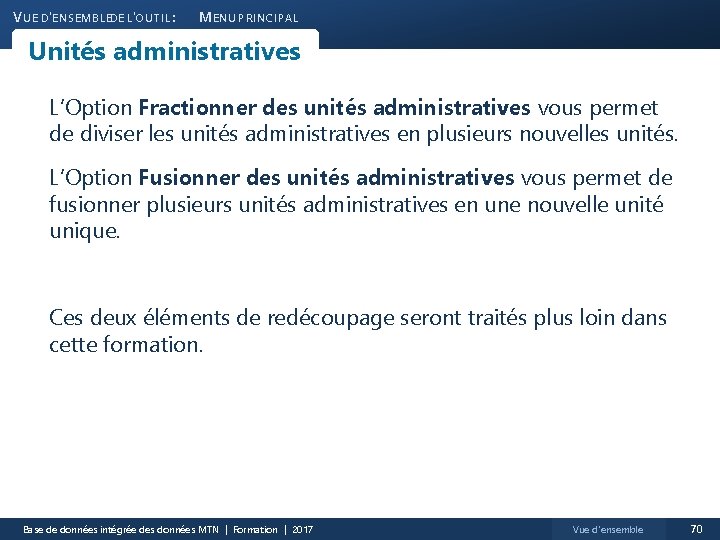 VUE D'ENSEMBLE DE L'OUTIL : MENU PRINCIPAL

Unités administratives

L'Option Fractionner des unités administratives vous permet de diviser les unités administratives en plusieurs nouvelles unités.

L'Option Fusionner des unités administratives vous permet de fusionner plusieurs unités administratives en une nouvelle unité unique.

Ces deux éléments de redécoupage seront traités plus loin dans cette formation.

Base de données intégrée des données MTN | Formation | 2017

Vue d'ensemble

70